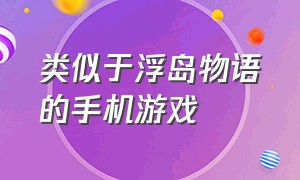 类似于浮岛物语的手机游戏